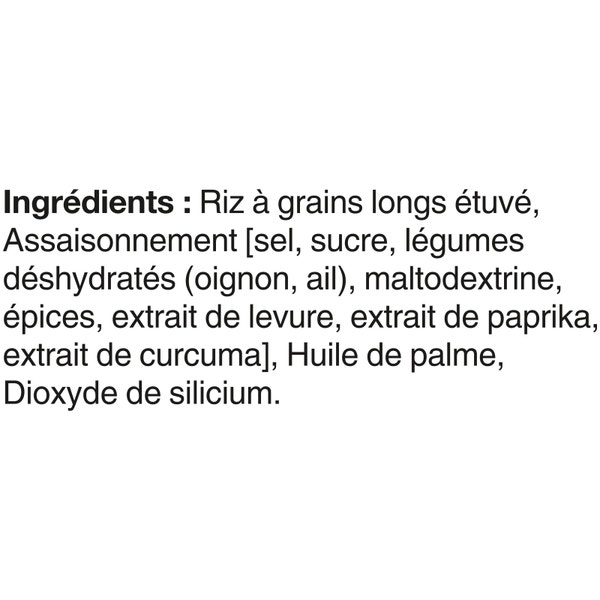 Ingrédients : Riz à grains longs étuvé, Assaisonnement [sel, sucre, légumes déshydratés (oignon, ail), maltodextrine, épices, extrait de levure, extrait de paprika, extrait de curcuma], Huile de palme, Dioxyde de silicium.